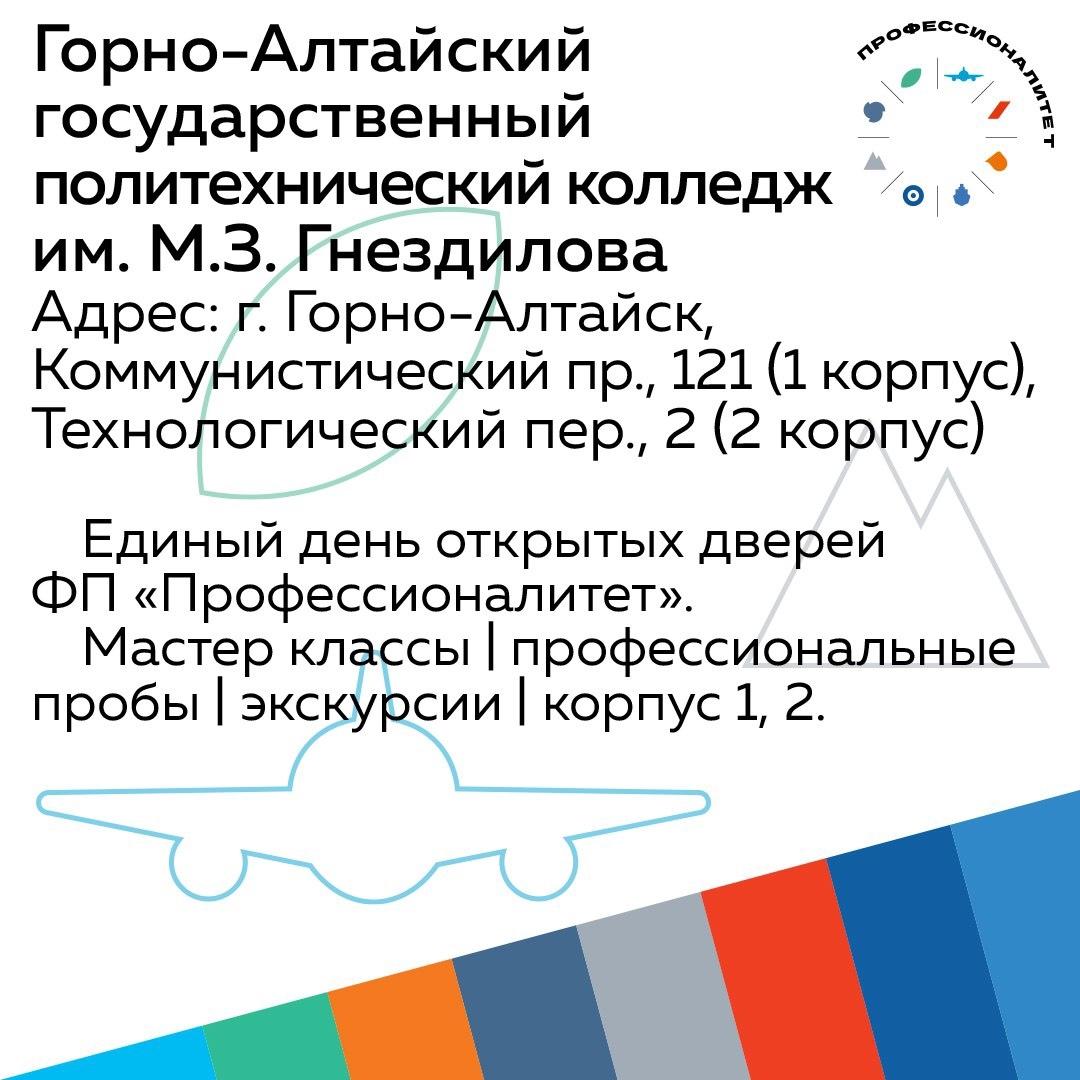 Горно-Алтайский государственный политехнический колледж им. М.З. Гнездилова

ПРОФЕССИОНАЛИТЕТ

Адрес: г. Горно-Алтайск, Коммунистический пр., 121 (1 корпус), Технологический пер., 2 (2 корпус)

Единый день открытых дверей ФП «Профессионалитет».

Мастер классы | профессиональные пробы | экскурсии | корпус 1, 2.